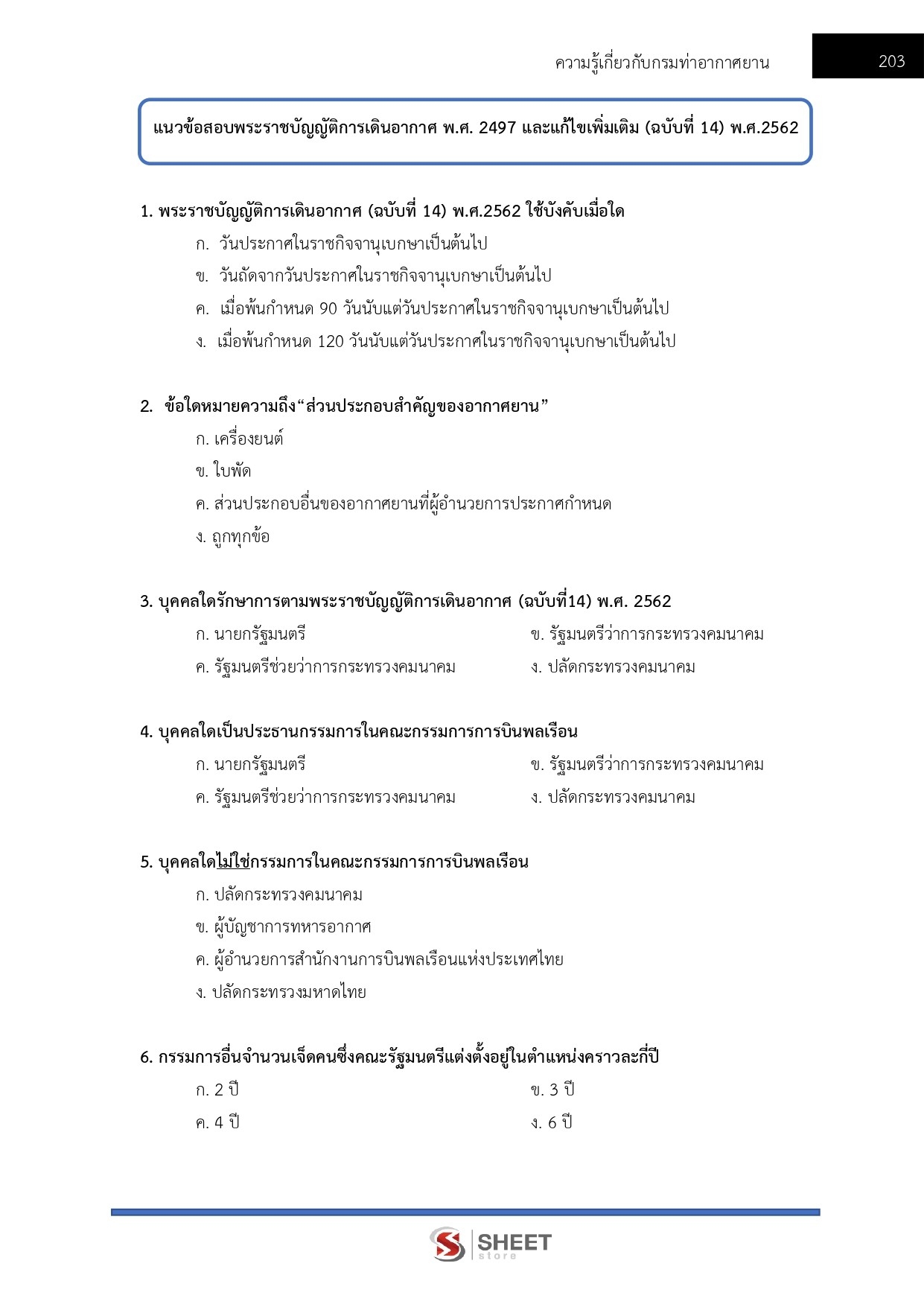 ความรู้เกี่ยวกับกรมท่าอากาศยาน 203

แนวข้อสอบพระราชบัญญัติการเดินอากาศ พ.ศ. 2497 และแก้ไขเพิ่มเติม (ฉบับที่ 14) พ.ศ.2562

1. พระราชบัญญัติการเดินอากาศ (ฉบับที่ 14) พ.ศ.2562 ใช้บังคับเมื่อใด
ก. วันประกาศในราชกิจจานุเบกษาเป็นต้นไป
ข. วันถัดจากวันประกาศในราชกิจจานุเบกษาเป็นต้นไป
ค. เมื่อพ้นกำหนด 90 วันนับแต่วันประกาศในราชกิจจานุเบกษาเป็นต้นไป
ง. เมื่อพ้นกำหนด 120 วันนับแต่วันประกาศในราชกิจจานุเบกษาเป็นต้นไป

2. ข้อใดหมายความถึง“ส่วนประกอบสำคัญของอากาศยาน”
ก. เครื่องยนต์
ข. ใบพัด
ค. ส่วนประกอบอื่นของอากาศยานที่ผู้อำนวยการประกาศกำหนด
ง. ถูกทุกข้อ

3. บุคคลใดรักษาการตามพระราชบัญญัติการเดินอากาศ (ฉบับที่14) พ.ศ. 2562
ก. นายกรัฐมนตรี
ข. รัฐมนตรีว่าการกระทรวงคมนาคม
ค. รัฐมนตรีช่วยว่าการกระทรวงคมนาคม
ง. ปลัดกระทรวงคมนาคม

4. บุคคลใดเป็นประธานกรรมการในคณะกรรมการการบินพลเรือน
ก. นายกรัฐมนตรี
ข. รัฐมนตรีว่าการกระทรวงคมนาคม
ค. รัฐมนตรีช่วยว่าการกระทรวงคมนาคม
ง. ปลัดกระทรวงคมนาคม

5. บุคคลใดไม่ใช่กรรมการในคณะกรรมการการบินพลเรือน
ก. ปลัดกระทรวงคมนาคม
ข. ผู้บัญชาการทหารอากาศ
ค. ผู้อำนวยการสำนักงานการบินพลเรือนแห่งประเทศไทย
ง. ปลัดกระทรวงมหาดไทย

6. กรรมการอื่นจำนวนเจ็ดคนซึ่งคณะรัฐมนตรีแต่งตั้งอยู่ในตำแหน่งคราวละกี่ปี
ก. 2 ปี
ข. 3 ปี
ค. 4 ปี
ง. 6 ปี

SHEET store